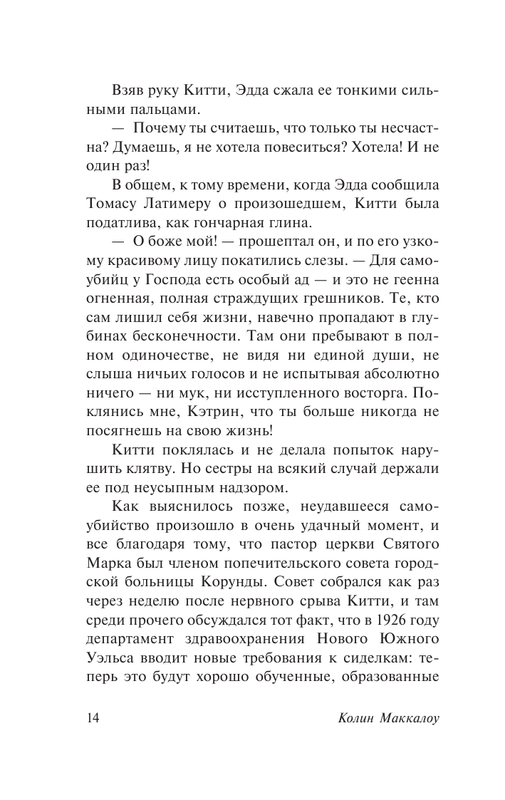 Взяв руку Китти, Эдда сжала ее тонкими сильными пальцами.

— Почему ты считаешь, что только ты несчастна? Думаешь, я не хотела повеситься? Хотела! И не один раз!

В общем, к тому времени, когда Эдда сообщила Томасу Латимеру о произошедшем, Китти была податлива, как гончарная глина.

— О боже мой! — прошептал он, и по его узкому красивому лицу покатились слезы. — Для самоубийц у Господа есть особый ад — и это не геенна огненная, полная страждущих грешников. Те, кто сам лишил себя жизни, навечно пропадают в глубинах бесконечности. Там они пребывают в полном одиночестве, не видя ни единой души, не слыша ничьих голосов и не испытывая абсолютно ничего — ни мук, ни исступленного восторга. Поклянись мне, Кэтрин, что ты больше никогда не посягнешь на свою жизнь!

Китти поклялась и не делала попыток нарушить клятву. Но сестры на всякий случай держали ее под неусыпным надзором.

Как выяснилось позже, неудавшееся самоубийство произошло в очень удачный момент, и все благодаря тому, что пастор церкви Святого Марка был членом попечительского совета городской больницы Корунды. Совет собрался как раз через неделю после нервного срыва Китти, и там среди прочего обсуждался тот факт, что в 1926 году департамент здравоохранения Нового Южного Уэльса вводит новые требования к сиделкам: теперь это будут хорошо обученные, образованные

14 Колин Маккалоу